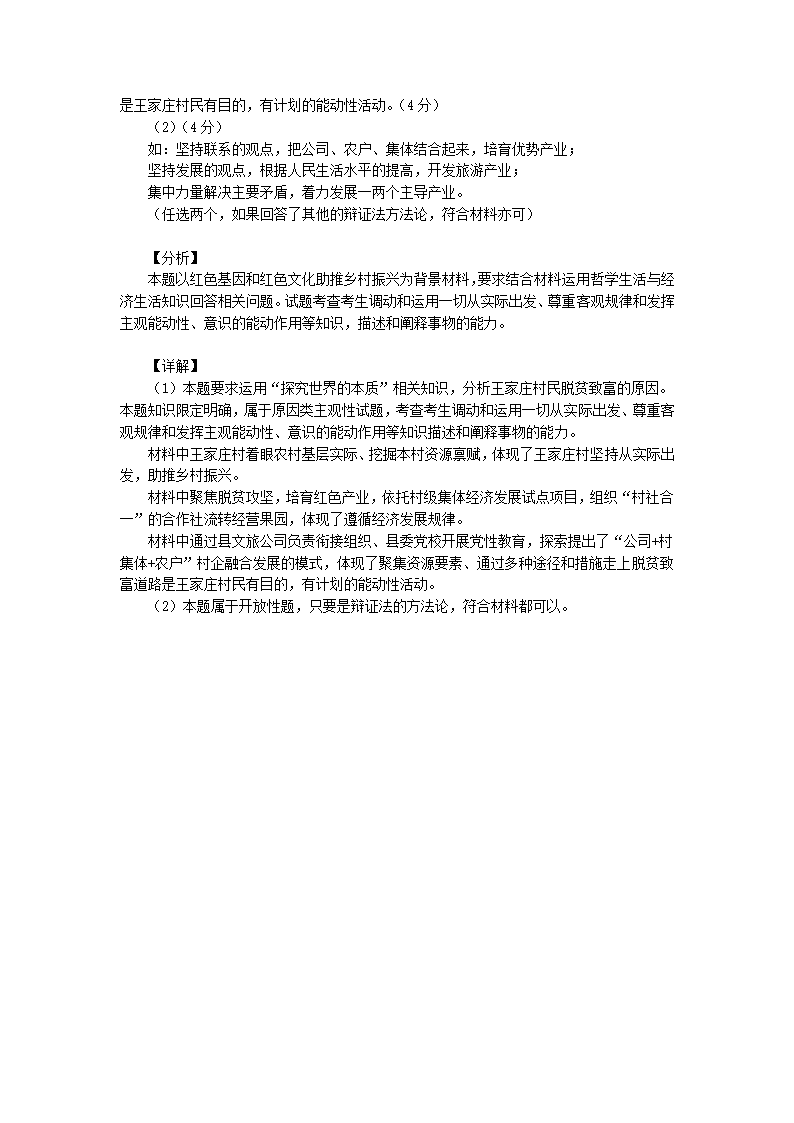 是王家庄村民有目的，有计划的能动性活动。（4分）

（2）（4分）

如：坚持联系的观点，把公司、农户、集体结合起来，培育优势产业；

坚持发展的观点，根据人民生活水平的提高，开发旅游产业；

集中力量解决主要矛盾，着力发展一两个主导产业。

（任选两个，如果回答了其他的辩证法方法论，符合材料亦可）

【分析】

本题以红色基因和红色文化助推乡村振兴为背景材料，要求结合材料运用哲学生活与经济生活知识回答相关问题。试题考查考生调动和运用一切从实际出发、尊重客观规律和发挥主观能动性、意识的能动作用等知识，描述和阐释事物的能力。

【详解】

（1）本题要求运用“探究世界的本质”相关知识，分析王家庄村民脱贫致富的原因。本题知识限定明确，属于原因类主观性试题，考查考生调动和运用一切从实际出发、尊重客观规律和发挥主观能动性、意识的能动作用等知识描述和阐释事物的能力。

材料中王家庄村着眼农村基层实际、挖掘本村资源禀赋，体现了王家庄村坚持从实际出发，助推乡村振兴。

材料中聚焦脱贫攻坚，培育红色产业，依托村级集体经济发展试点项目，组织“村社合一”的合作社流转经营果园，体现了遵循经济发展规律。

材料中通过县文旅公司负责衔接组织、县委党校开展党性教育，探索提出了“公司+村集体+农户”村企融合发展的模式，体现了聚集资源要素、通过多种途径和措施走上脱贫致富道路是王家庄村民有目的，有计划的能动性活动。

（2）本题属于开放性题，只要是辩证法的方法论，符合材料都可以。